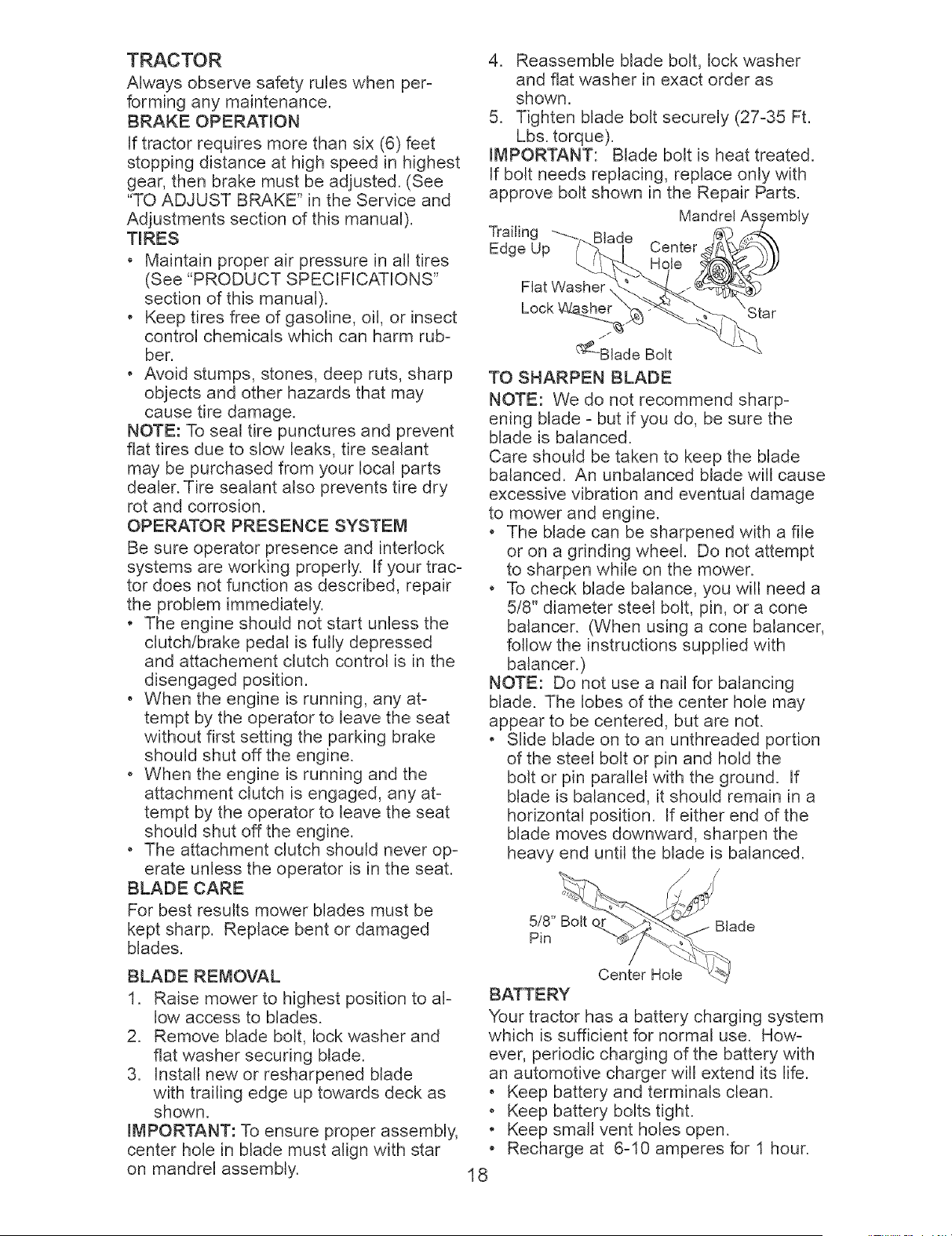 TRACTOR

Always observe safety rules when performing any maintenance.

BRAKE OPERATION

If tractor requires more than six (6) feet stopping distance at high speed in highest gear, then brake must be adjusted. (See "TO ADJUST BRAKE" in the Service and Adjustments section of this manual).

TIRES

• Maintain proper air pressure in all tires (See "PRODUCT SPECIFICATIONS" section of this manual).
• Keep tires free of gasoline, oil, or insect control chemicals which can harm rubber.
• Avoid stumps, stones, deep ruts, sharp objects and other hazards that may cause tire damage.

NOTE: To seal tire punctures and prevent flat tires due to slow leaks, tire sealant may be purchased from your local parts dealer. Tire sealant also prevents tire dry rot and corrosion.

OPERATOR PRESENCE SYSTEM

Be sure operator presence and interlock systems are working properly. If your tractor does not function as described, repair the problem immediately.

• The engine should not start unless the clutch/brake pedal is fully depressed and attachement clutch control is in the disengaged position.
• When the engine is running, any attempt by the operator to leave the seat without first setting the parking brake should shut off the engine.
• When the engine is running and the attachment clutch is engaged, any attempt by the operator to leave the seat should shut off the engine.
• The attachment clutch should never operate unless the operator is in the seat.

BLADE CARE

For best results mower blades must be kept sharp. Replace bent or damaged blades.

BLADE REMOVAL

1. Raise mower to highest position to allow access to blades.
2. Remove blade bolt, lock washer and flat washer securing blade.
3. Install new or resharpened blade with trailing edge up towards deck as shown.

IMPORTANT: To ensure proper assembly, center hole in blade must align with star on mandrel assembly.

4. Reassemble blade bolt, lock washer and flat washer in exact order as shown.
5. Tighten blade bolt securely (27-35 Ft. Lbs. torque).

IMPORTANT: Blade bolt is heat treated. If bolt needs replacing, replace only with approve bolt shown in the Repair Parts.

Mandrel Assembly
Trailing Edge Up
Blade
Center Hole
Flat Washer
Lock Washer
Star
Blade Bolt

TO SHARPEN BLADE

NOTE: We do not recommend sharpening blade - but if you do, be sure the blade is balanced.

Care should be taken to keep the blade balanced. An unbalanced blade will cause excessive vibration and eventual damage to mower and engine.

• The blade can be sharpened with a file or on a grinding wheel. Do not attempt to sharpen while on the mower.
• To check blade balance, you will need a 5/8" diameter steel bolt, pin, or a cone balancer. (When using a cone balancer, follow the instructions supplied with balancer.)

NOTE: Do not use a nail for balancing blade. The lobes of the center hole may appear to be centered, but are not.

• Slide blade on to an unthreaded portion of the steel bolt or pin and hold the bolt or pin parallel with the ground. If blade is balanced, it should remain in a horizontal position. If either end of the blade moves downward, sharpen the heavy end until the blade is balanced.

5/8" Bolt or Pin
Blade
Center Hole

BATTERY

Your tractor has a battery charging system which is sufficient for normal use. However, periodic charging of the battery with an automotive charger will extend its life.

• Keep battery and terminals clean.
• Keep battery bolts tight.
• Keep small vent holes open.
• Recharge at 6-10 amperes for 1 hour.

18